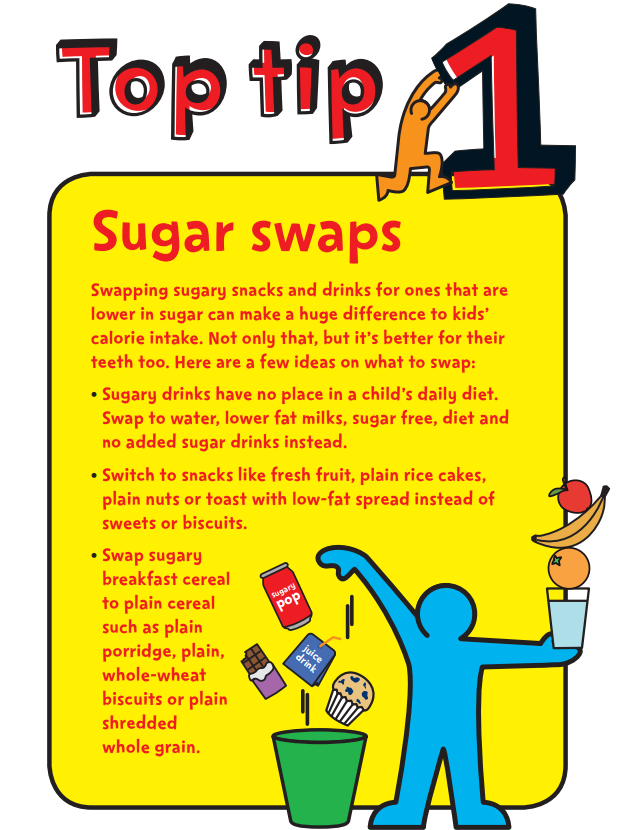 Top tip 1

Sugar swaps

Swapping sugary snacks and drinks for ones that are lower in sugar can make a huge difference to kids' calorie intake. Not only that, but it's better for their teeth too. Here are a few ideas on what to swap:

• Sugary drinks have no place in a child's daily diet. Swap to water, lower fat milks, sugar free, diet and no added sugar drinks instead.

• Switch to snacks like fresh fruit, plain rice cakes, plain nuts or toast with low-fat spread instead of sweets or biscuits.

• Swap sugary breakfast cereal to plain cereal such as plain porridge, plain, whole-wheat biscuits or plain shredded whole grain.

sugary pop

juice drink